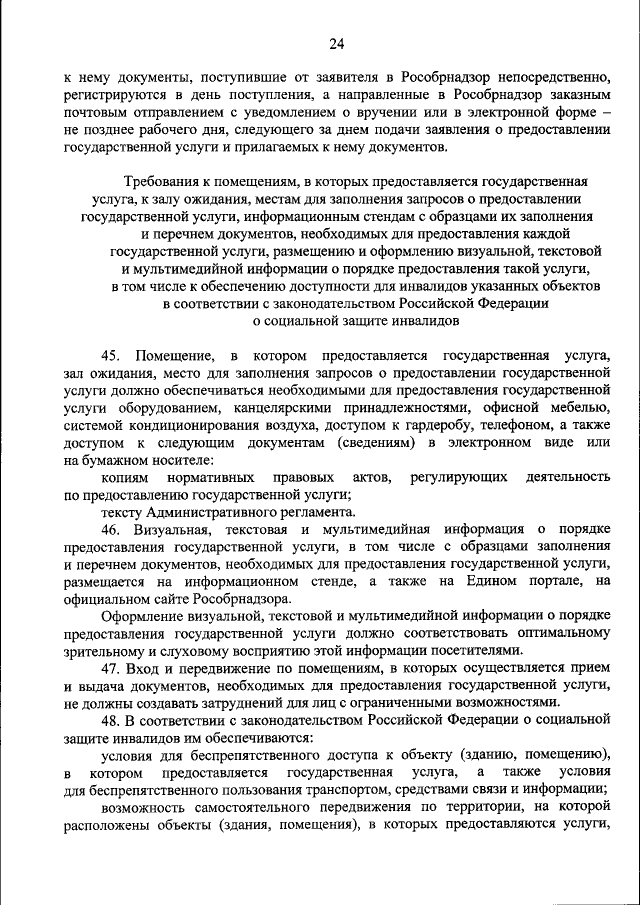 24

к нему документы, поступившие от заявителя в Рособрнадзор непосредственно, регистрируются в день поступления, а направленные в Рособрнадзор заказным почтовым отправлением с уведомлением о вручении или в электронной форме – не позднее рабочего дня, следующего за днем подачи заявления о предоставлении государственной услуги и прилагаемых к нему документов.

Требования к помещениям, в которых предоставляется государственная услуга, к залу ожидания, местам для заполнения запросов о предоставлении государственной услуги, информационным стендам с образцами их заполнения и перечнем документов, необходимых для предоставления каждой государственной услуги, размещению и оформлению визуальной, текстовой и мультимедийной информации о порядке предоставления такой услуги, в том числе к обеспечению доступности для инвалидов указанных объектов в соответствии с законодательством Российской Федерации о социальной защите инвалидов

45. Помещение, в котором предоставляется государственная услуга, зал ожидания, место для заполнения запросов о предоставлении государственной услуги должно обеспечиваться необходимыми для предоставления государственной услуги оборудованием, канцелярскими принадлежностями, офисной мебелью, системой кондиционирования воздуха, доступом к гардеробу, телефоном, а также доступом к следующим документам (сведениям) в электронном виде или на бумажном носителе:

копиям нормативных правовых актов, регулирующих деятельность по предоставлению государственной услуги;

тексту Административного регламента.

46. Визуальная, текстовая и мультимедийная информация о порядке предоставления государственной услуги, в том числе с образцами заполнения и перечнем документов, необходимых для предоставления государственной услуги, размещается на информационном стенде, а также на Едином портале, на официальном сайте Рособрнадзора.

Оформление визуальной, текстовой и мультимедийной информации о порядке предоставления государственной услуги должно соответствовать оптимальному зрительному и слуховому восприятию этой информации посетителями.

47. Вход и передвижение по помещениям, в которых осуществляется прием и выдача документов, необходимых для предоставления государственной услуги, не должны создавать затруднений для лиц с ограниченными возможностями.

48. В соответствии с законодательством Российской Федерации о социальной защите инвалидов им обеспечиваются:

условия для беспрепятственного доступа к объекту (зданию, помещению), в котором предоставляется государственная услуга, а также условия для беспрепятственного пользования транспортом, средствами связи и информации;

возможность самостоятельного передвижения по территории, на которой расположены объекты (здания, помещения), в которых предоставляются услуги,